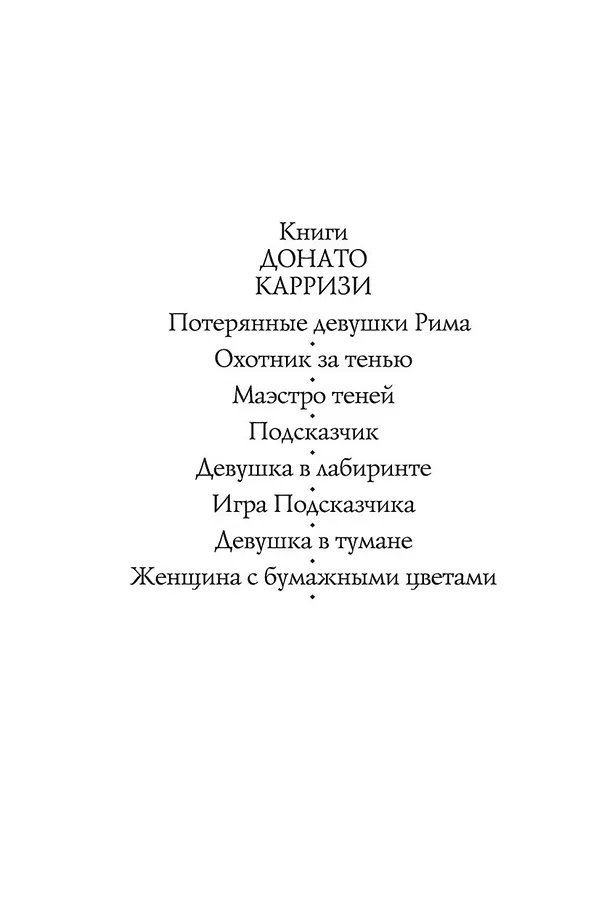 Книги
ДОНАТО
КАРРИЗИ

Потерянные девушки Рима

Охотник за тенью

Маэстро теней

Подсказчик

Девушка в лабиринте

Игра Подсказчика

Девушка в тумане

Женщина с бумажными цветами